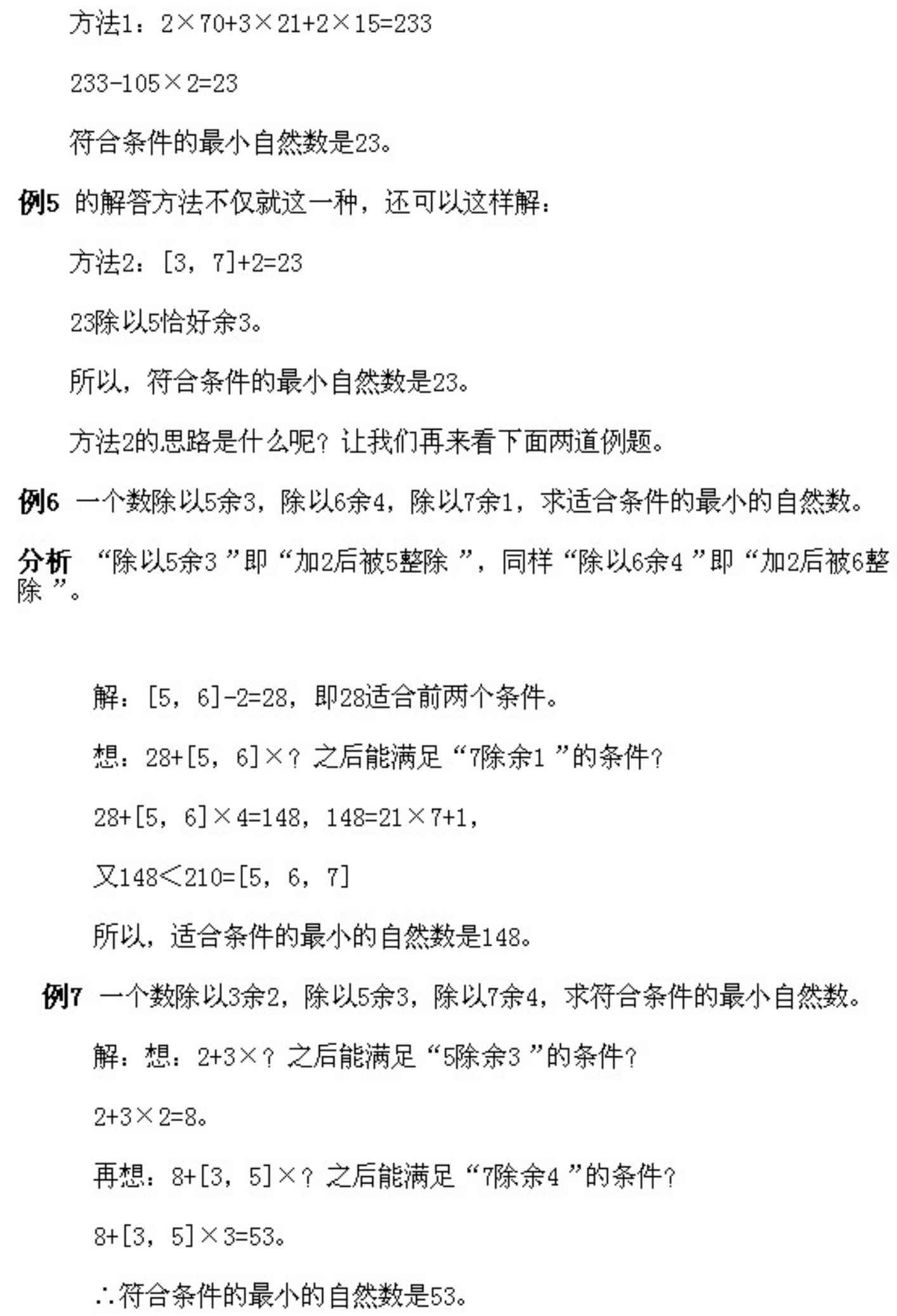 方法1：$2\times70+3\times21+2\times15=233$

$233-105\times2=23$

符合条件的最小自然数是23。

例5 的解答方法不仅就这一种，还可以这样解：

方法2：$[3，7]+2=23$

23除以5恰好余3。

所以，符合条件的最小自然数是23。

方法2的思路是什么呢？让我们再来看下面两道例题。

例6 一个数除以5余3，除以6余4，除以7余1，求适合条件的最小的自然数。

分析 “除以5余3”即“加2后被5整除”，同样“除以6余4”即“加2后被6整除”。

解：$[5，6]-2=28$，即28适合前两个条件。

想：$28+[5，6]\times$？之后能满足“7除余1”的条件？

$28+[5，6]\times4=148$，$148=21\times7+1$，

又$148<210=[5，6，7]$

所以，适合条件的最小的自然数是148。

例7 一个数除以3余2，除以5余3，除以7余4，求符合条件的最小自然数。

解：想：$2+3\times$？之后能满足“5除余3”的条件？

$2+3\times2=8$。

再想：$8+[3，5]\times$？之后能满足“7除余4”的条件？

$8+[3，5]\times3=53$。

∴符合条件的最小的自然数是53。